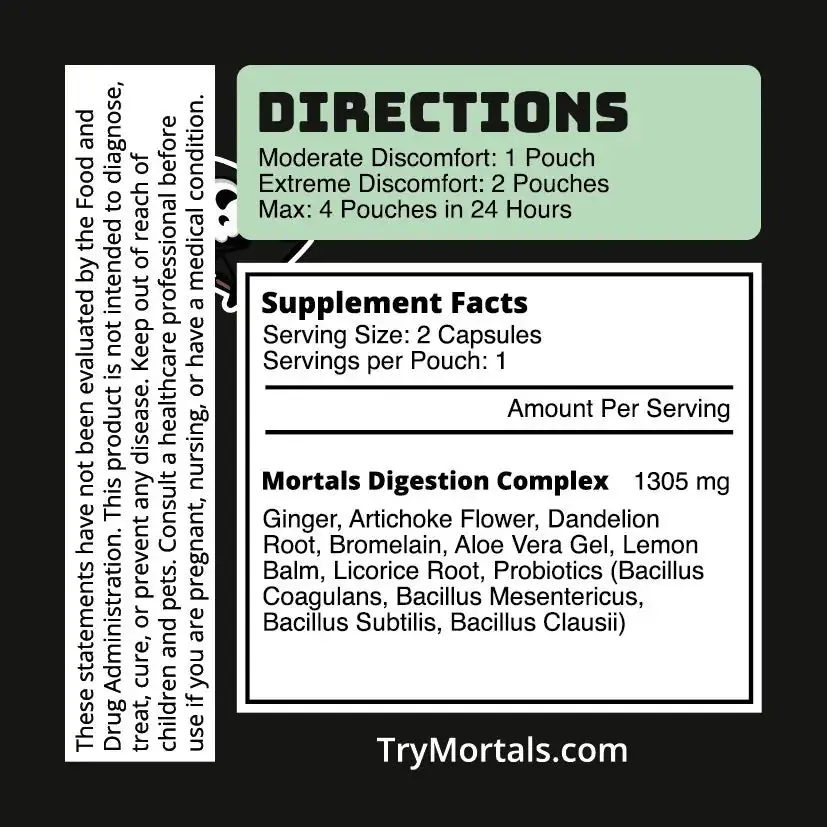 These statements have not been evaluated by the Food and Drug Administration. This product is not intended to diagnose, treat, cure, or prevent any disease. Keep out of reach of children and pets. Consult a healthcare professional before use if you are pregnant, nursing, or have a medical condition.

DIRECTIONS
Moderate Discomfort: 1 Pouch
Extreme Discomfort: 2 Pouches
Max: 4 Pouches in 24 Hours

Supplement Facts
Serving Size: 2 Capsules
Servings per Pouch: 1

Amount Per Serving

Mortals Digestion Complex 1305 mg

Ginger, Artichoke Flower, Dandelion Root, Bromelain, Aloe Vera Gel, Lemon Balm, Licorice Root, Probiotics (Bacillus Coagulans, Bacillus Mesentericus, Bacillus Subtilis, Bacillus Clausii)

TryMortals.com